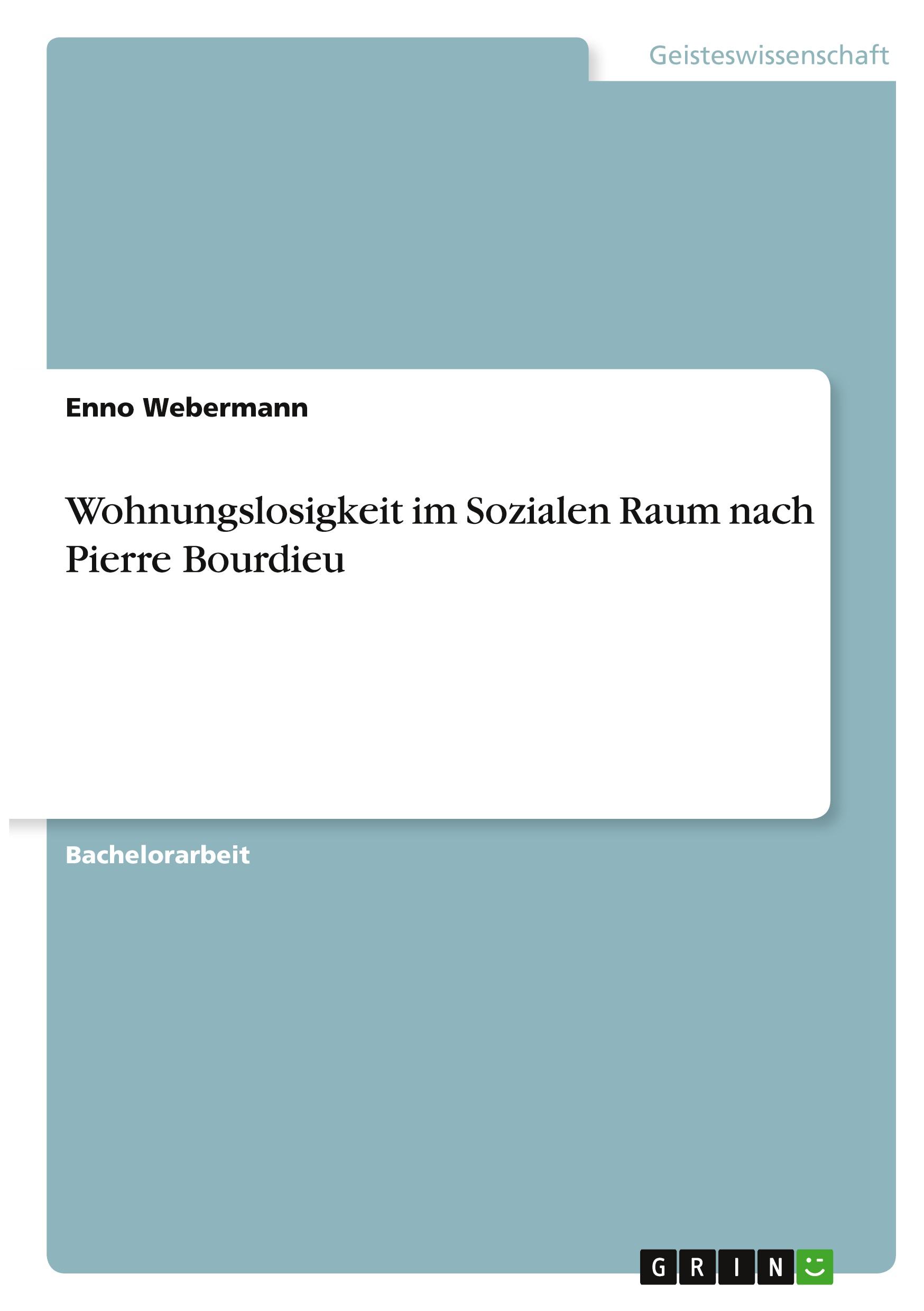 Geisteswissenschaft

Enno Webermann

Wohnungslosigkeit im Sozialen Raum nach Pierre Bourdieu

Bachelorarbeit

GRIN